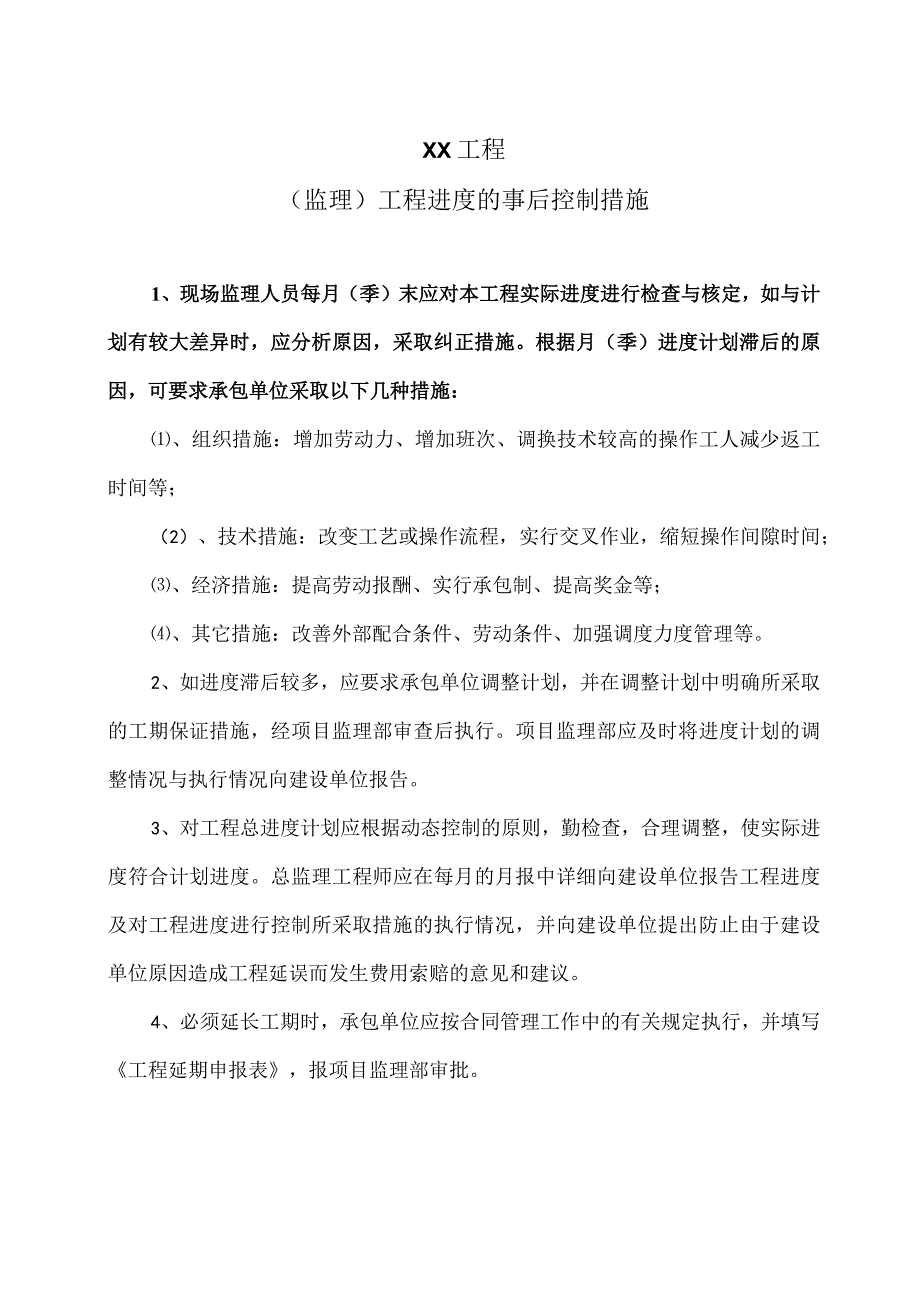 XX工程

（监理）工程进度的事后控制措施

1、现场监理人员每月（季）末应对本工程实际进度进行检查与核定，如与计划有较大差异时，应分析原因，采取纠正措施。根据月（季）进度计划滞后的原因，可要求承包单位采取以下几种措施：

⑴、组织措施：增加劳动力、增加班次、调换技术较高的操作工人减少返工时间等；

（2）、技术措施：改变工艺或操作流程，实行交叉作业，缩短操作间隙时间；

⑶、经济措施：提高劳动报酬、实行承包制、提高奖金等；

⑷、其它措施：改善外部配合条件、劳动条件、加强调度力度管理等。

2、如进度滞后较多，应要求承包单位调整计划，并在调整计划中明确所采取的工期保证措施，经项目监理部审查后执行。项目监理部应及时将进度计划的调整情况与执行情况向建设单位报告。

3、对工程总进度计划应根据动态控制的原则，勤检查，合理调整，使实际进度符合计划进度。总监理工程师应在每月的月报中详细向建设单位报告工程进度及对工程进度进行控制所采取措施的执行情况，并向建设单位提出防止由于建设单位原因造成工程延误而发生费用索赔的意见和建议。

4、必须延长工期时，承包单位应按合同管理工作中的有关规定执行，并填写《工程延期申报表》，报项目监理部审批。